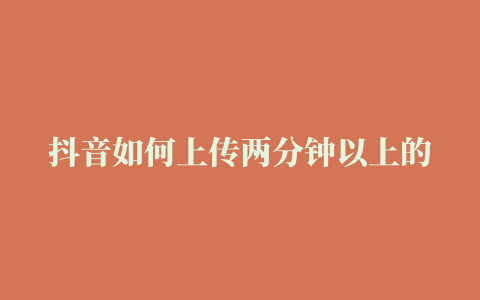 抖音如何上传两分钟以上的